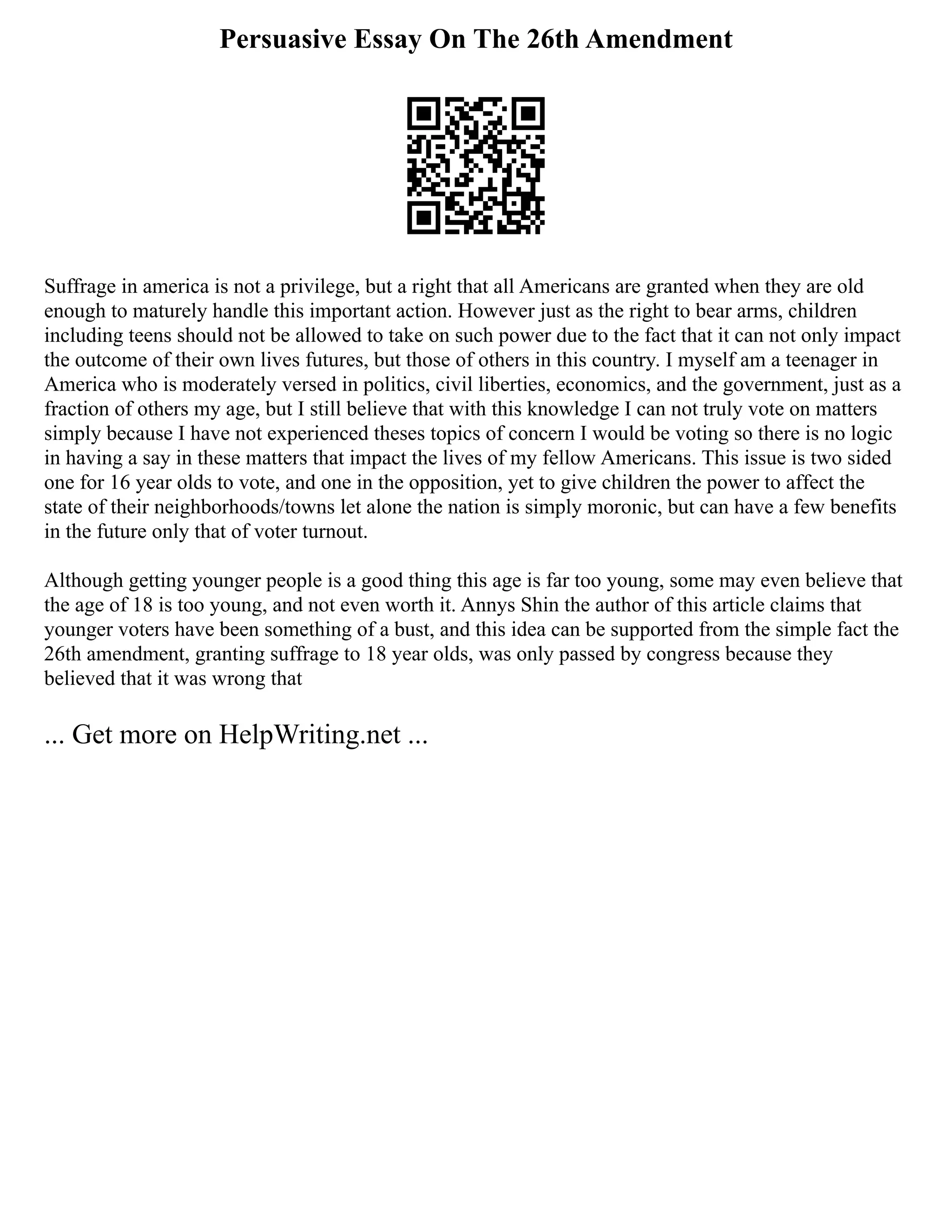 Persuasive Essay On The 26th Amendment

Suffrage in america is not a privilege, but a right that all Americans are granted when they are old enough to maturely handle this important action. However just as the right to bear arms, children including teens should not be allowed to take on such power due to the fact that it can not only impact the outcome of their own lives futures, but those of others in this country. I myself am a teenager in America who is moderately versed in politics, civil liberties, economics, and the government, just as a fraction of others my age, but I still believe that with this knowledge I can not truly vote on matters simply because I have not experienced theses topics of concern I would be voting so there is no logic in having a say in these matters that impact the lives of my fellow Americans. This issue is two sided one for 16 year olds to vote, and one in the opposition, yet to give children the power to affect the state of their neighborhoods/towns let alone the nation is simply moronic, but can have a few benefits in the future only that of voter turnout.

Although getting younger people is a good thing this age is far too young, some may even believe that the age of 18 is too young, and not even worth it. Annys Shin the author of this article claims that younger voters have been something of a bust, and this idea can be supported from the simple fact the 26th amendment, granting suffrage to 18 year olds, was only passed by congress because they believed that it was wrong that

... Get more on HelpWriting.net ...